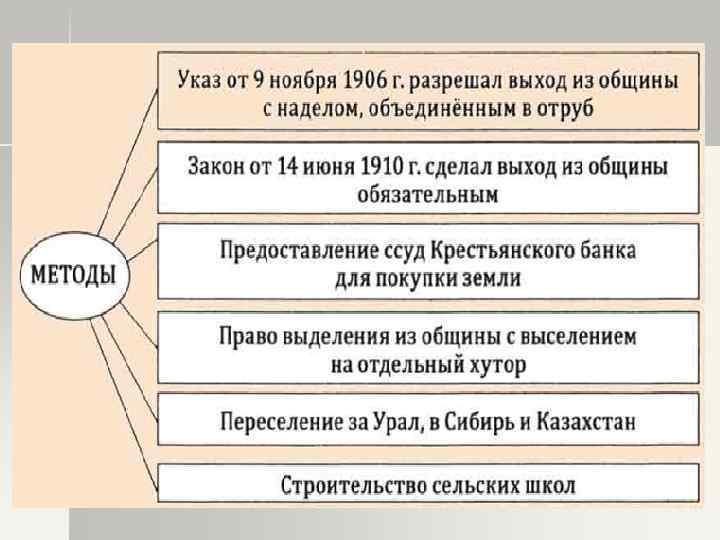 МЕТОДЫ

Указ от 9 ноября 1906 г. разрешал выход из общины с наделом, объединённым в отруб

Закон от 14 июня 1910 г. сделал выход из общины обязательным

Предоставление ссуд Крестьянского банка для покупки земли

Право выделения из общины с выселением на отдельный хутор

Переселение за Урал, в Сибирь и Казахстан

Строительство сельских школ